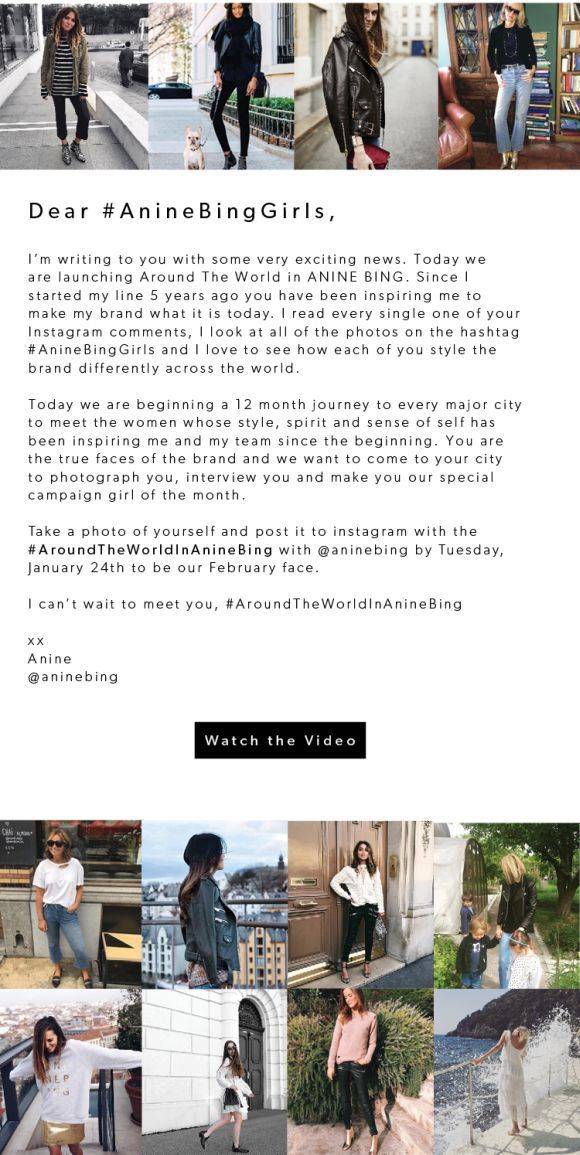 Dear #AnineBingGirls,

I'm writing to you with some very exciting news. Today we are launching Around The World in ANINE BING. Since I started my line 5 years ago you have been inspiring me to make my brand what it is today. I read every single one of your Instagram comments, I look at all of the photos on the hashtag #AnineBingGirls and I love to see how each of you style the brand differently across the world.

Today we are beginning a 12 month journey to every major city to meet the women whose style, spirit and sense of self has been inspiring me and my team since the beginning. You are the true faces of the brand and we want to come to your city to photograph you, interview you and make you our special campaign girl of the month.

Take a photo of yourself and post it to instagram with the #AroundTheWorldInAnineBing with @aninebing by Tuesday, January 24th to be our February face.

I can't wait to meet you, #AroundTheWorldInAnineBing

xx
Anine
@aninebing

Watch the Video